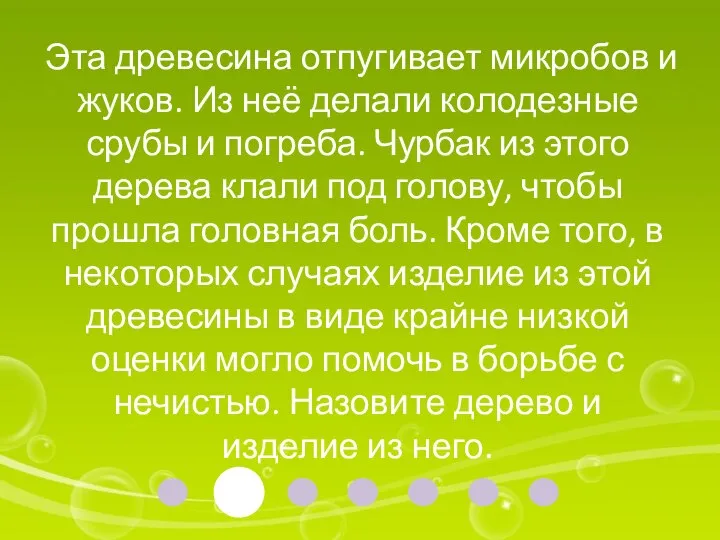 Эта древесина отпугивает микробов и жуков. Из неё делали колодезные срубы и погреба. Чурбак из этого дерева клали под голову, чтобы прошла головная боль. Кроме того, в некоторых случаях изделие из этой древесины в виде крайне низкой оценки могло помочь в борьбе с нечистью. Назовите дерево и изделие из него.